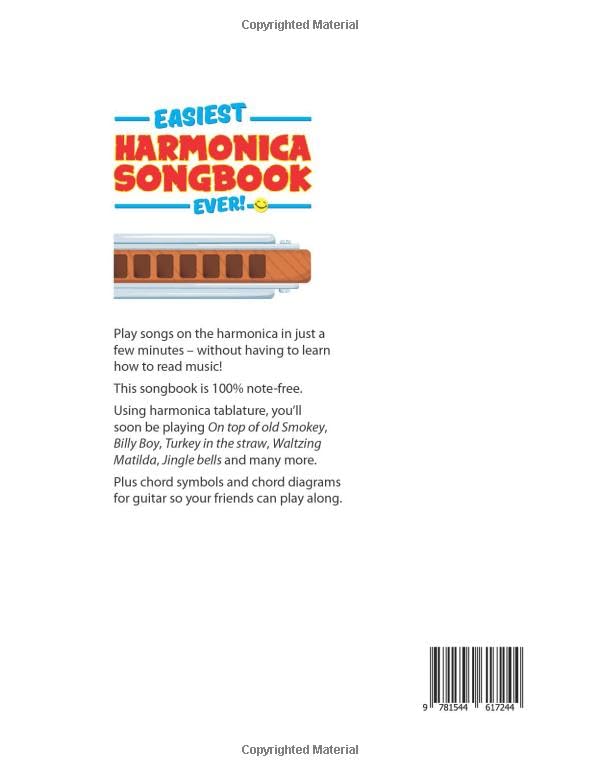 Copyrighted Material

EASIEST
HARMONICA
SONGBOOK
EVER!

Play songs on the harmonica in just a few minutes – without having to learn how to read music!

This songbook is 100% note-free.

Using harmonica tablature, you'll soon be playing On top of old Smokey, Billy Boy, Turkey in the straw, Waltzing Matilda, Jingle bells and many more.

Plus chord symbols and chord diagrams for guitar so your friends can play along.

9 781544 617244

Copyrighted Material